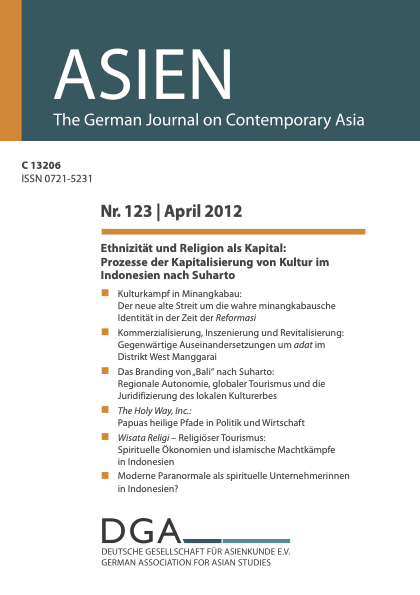 ASIEN
The German Journal on Contemporary Asia

C 13206
ISSN 0721-5231

Nr. 123 | April 2012

Ethnizität und Religion als Kapital: Prozesse der Kapitalisierung von Kultur im Indonesien nach Suharto

Kulturkampf in Minangkabau: Der neue alte Streit um die wahre minangkabausche Identität in der Zeit der Reformasi

Kommerzialisierung, Inszenierung und Revitalisierung: Gegenwärtige Auseinandersetzungen um adat im Distrikt West Manggarai

Das Branding von „Bali" nach Suharto: Regionale Autonomie, globaler Tourismus und die Juridifizierung des lokalen Kulturerbes

The Holy Way, Inc.: Papuas heilige Pfade in Politik und Wirtschaft

Wisata Religi – Religiöser Tourismus: Spirituelle Ökonomien und islamische Machtkämpfe in Indonesien

Moderne Paranormale als spirituelle Unternehmerinnen in Indonesien?

DGA
DEUTSCHE GESELLSCHAFT FÜR ASIENKUNDE E.V.
GERMAN ASSOCIATION FOR ASIAN STUDIES